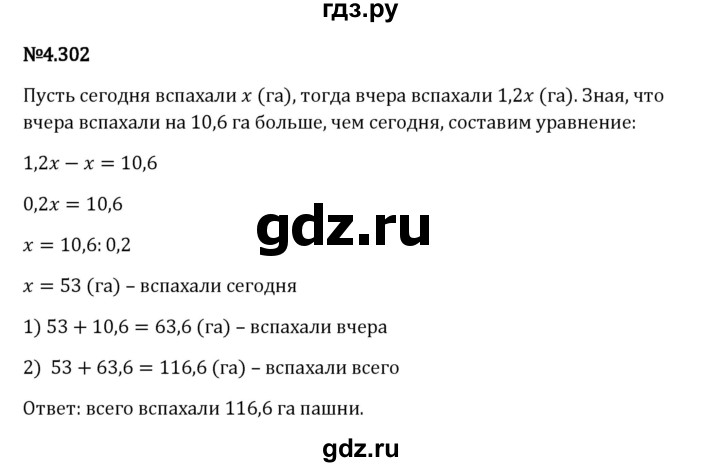 гдз.ру

№4.302

Пусть сегодня вспахали $x$ (га), тогда вчера вспахали $1,2x$ (га). Зная, что вчера вспахали на 10,6 га больше, чем сегодня, составим уравнение:

$1,2x - x = 10,6$

$0,2x = 10,6$

gdz.ru

$x = 10,6 : 0,2$

$x = 53$ (га) – вспахали сегодня

1) $53 + 10,6 = 63,6$ (га) – вспахали вчера

2) $53 + 63,6 = 116,6$ (га) – вспахали всего

Ответ: всего вспахали 116,6 га пашни.

gdz.ru